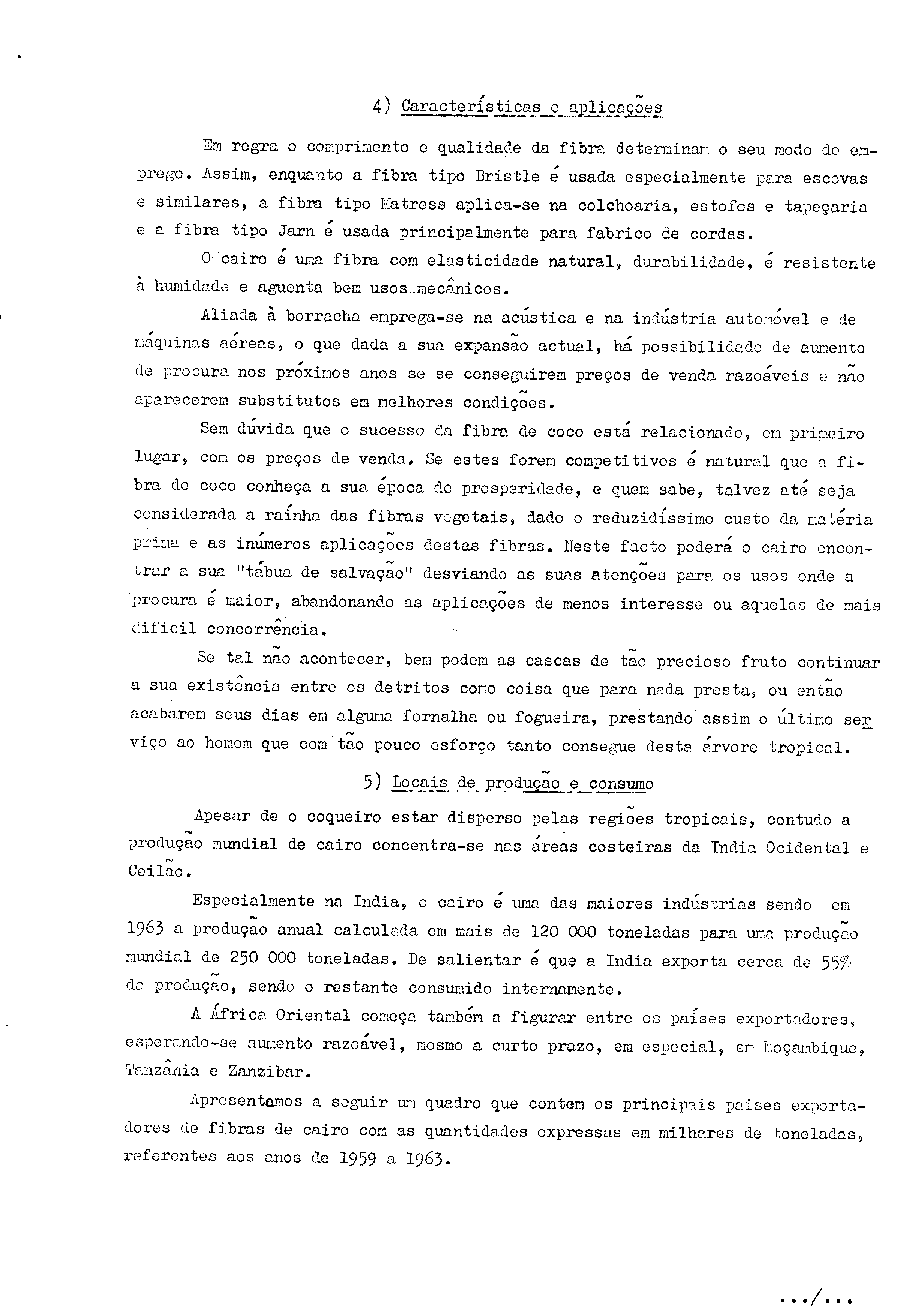 4) Características e aplicações

Em regra o comprimento e qualidade da fibra determinam o seu modo de emprego. Assim, enquanto a fibra tipo Bristle é usada especialmente para escovas e similares, a fibra tipo Matress aplica-se na colchoaria, estofos e tapeçaria e a fibra tipo Jarn é usada principalmente para fabrico de cordas.

O cairo é uma fibra com elasticidade natural, durabilidade, é resistente à humidade e aguenta bem usos mecânicos.

Aliada à borracha emprega-se na acústica e na indústria automóvel e de máquinas aéreas, o que dada a sua expansão actual, há possibilidade de aumento de procura nos próximos anos se se conseguirem preços de venda razoáveis e não aparecerem substitutos em melhores condições.

Sem dúvida que o sucesso da fibra de coco está relacionado, em primeiro lugar, com os preços de venda. Se estes forem competitivos é natural que a fibra de coco conheça a sua época de prosperidade, e quem sabe, talvez até seja considerada a raínha das fibras vegetais, dado o reduzidíssimo custo da matéria prima e as inúmeros aplicações destas fibras. Neste facto poderá o cairo encontrar a sua "tábua de salvação" desviando as suas atenções para os usos onde a procura é maior, abandonando as aplicações de menos interesse ou aquelas de mais dificil concorrência.

Se tal não acontecer, bem podem as cascas de tão precioso fruto continuar a sua existência entre os detritos como coisa que para nada presta, ou então acabarem seus dias em alguma fornalha ou fogueira, prestando assim o último serviço ao homem que com tão pouco esforço tanto consegue desta árvore tropical.

5) Locais de produção e consumo

Apesar de o coqueiro estar disperso pelas regiões tropicais, contudo a produção mundial de cairo concentra-se nas áreas costeiras da India Ocidental e Ceilão.

Especialmente na India, o cairo é uma das maiores indústrias sendo em 1963 a produção anual calculada em mais de 120 000 toneladas para uma produção mundial de 250 000 toneladas. De salientar é que a India exporta cerca de 55% da produção, sendo o restante consumido internamente.

A África Oriental começa também a figurar entre os países exportadores, esperando-se aumento razoável, mesmo a curto prazo, em especial, em Moçambique, Tanzânia e Zanzibar.

Apresentamos a seguir um quadro que contem os principais paises exportadores de fibras de cairo com as quantidades expressas em milhares de toneladas, referentes aos anos de 1959 a 1963.

.../...